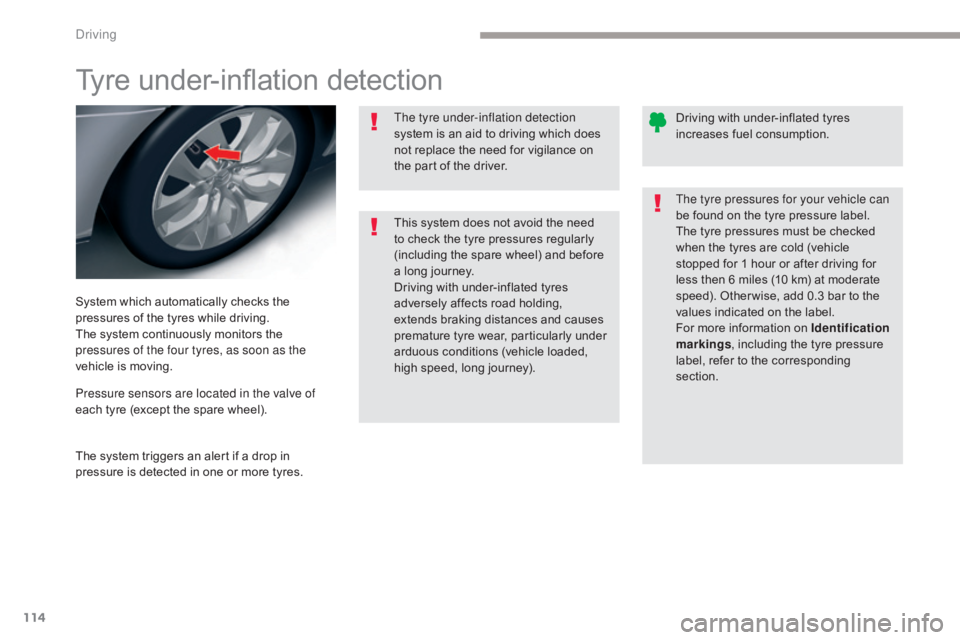 Driving

Tyre under-inflation detection

System which automatically checks the pressures of the tyres while driving.
The system continuously monitors the pressures of the four tyres, as soon as the vehicle is moving.

Pressure sensors are located in the valve of each tyre (except the spare wheel).

The system triggers an alert if a drop in pressure is detected in one or more tyres.

The tyre under-inflation detection system is an aid to driving which does not replace the need for vigilance on the part of the driver.

This system does not avoid the need to check the tyre pressures regularly (including the spare wheel) and before a long journey.
Driving with under-inflated tyres adversely affects road holding, extends braking distances and causes premature tyre wear, particularly under arduous conditions (vehicle loaded, high speed, long journey).

Driving with under-inflated tyres increases fuel consumption.

The tyre pressures for your vehicle can be found on the tyre pressure label.
The tyre pressures must be checked when the tyres are cold (vehicle stopped for 1 hour or after driving for less then 6 miles (10 km) at moderate speed). Otherwise, add 0.3 bar to the values indicated on the label.
For more information on Identification markings, including the tyre pressure label, refer to the corresponding section.

114

carmanualsonline.info